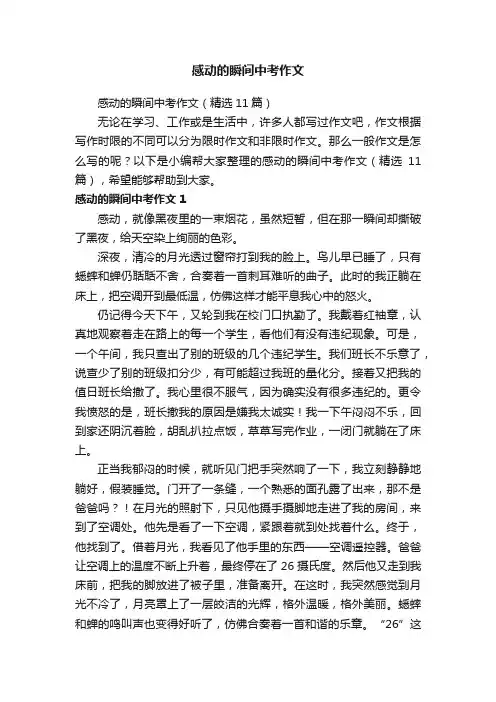 感动的瞬间中考作文

感动的瞬间中考作文（精选 11 篇）

无论在学习、工作或是生活中，许多人都写过作文吧，作文根据写作时限的不同可以分为限时作文和非限时作文。那么一般作文是怎么写的呢？以下是小编帮大家整理的感动的瞬间中考作文（精选 11 篇），希望能够帮助到大家。

感动的瞬间中考作文 1

感动，就像黑夜里的一束烟花，虽然短暂，但在那一瞬间却撕破了黑夜，给天空染上绚丽的色彩。

深夜，清冷的月光透过窗帘打到我的脸上。鸟儿早已睡了，只有蟋蟀和蝉仍聒聒不舍，合奏着一首刺耳难听的曲子。此时的我正躺在床上，把空调开到最低温，仿佛这样才能平息我心中的怒火。

仍记得今天下午，又轮到我在校门口执勤了。我戴着红袖章，认真地观察着走在路上的每一个学生，看他们有没有违纪现象。可是，一个午间，我只查出了别的班级的几个违纪学生。我们班长不乐意了，说查少了别的班级扣分少，有可能超过我班的量化分。接着又把我的值日班长给撤了。我心里很不服气，因为确实没有很多违纪的。更令我愤怒的是，班长撤我的原因是嫌我太诚实！我一下午闷闷不乐，回到家还阴沉着脸，胡乱扒拉点饭，草草写完作业，一闭门就躺在了床上。

正当我郁闷的时候，就听见门把手突然响了一下，我立刻静静地躺好，假装睡觉。门开了一条缝，一个熟悉的面孔露了出来，那不是爸爸吗？！在月光的照射下，只见他蹑手蹑脚地走进了我的房间，来到了空调处。他先是看了一下空调，紧跟着就到处找着什么。终于，他找到了。借着月光，我看见了他手里的东西——空调遥控器。爸爸让空调上的温度不断上升着，最终停在了 26 摄氏度。然后他又走到我床前，把我的脚放进了被子里，准备离开。在这时，我突然感觉到月光不冷了，月亮罩上了一层皎洁的光辉，格外温暖，格外美丽。蟋蟀和蝉的鸣叫声也变得好听了，仿佛合奏着一首和谐的乐章。“26”这